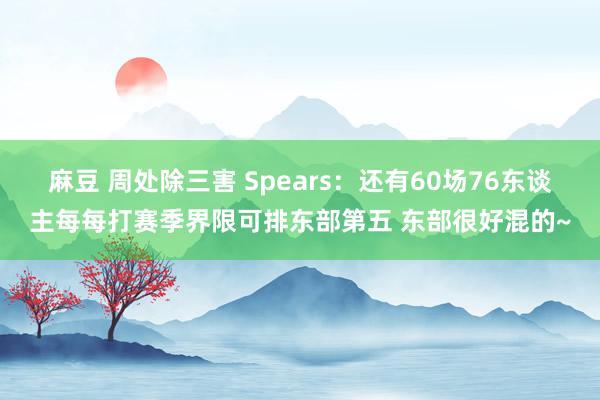 麻豆 周处除三害 Spears：还有60场76东谈主每每打赛季界限可排东部第五 东部很好混的~